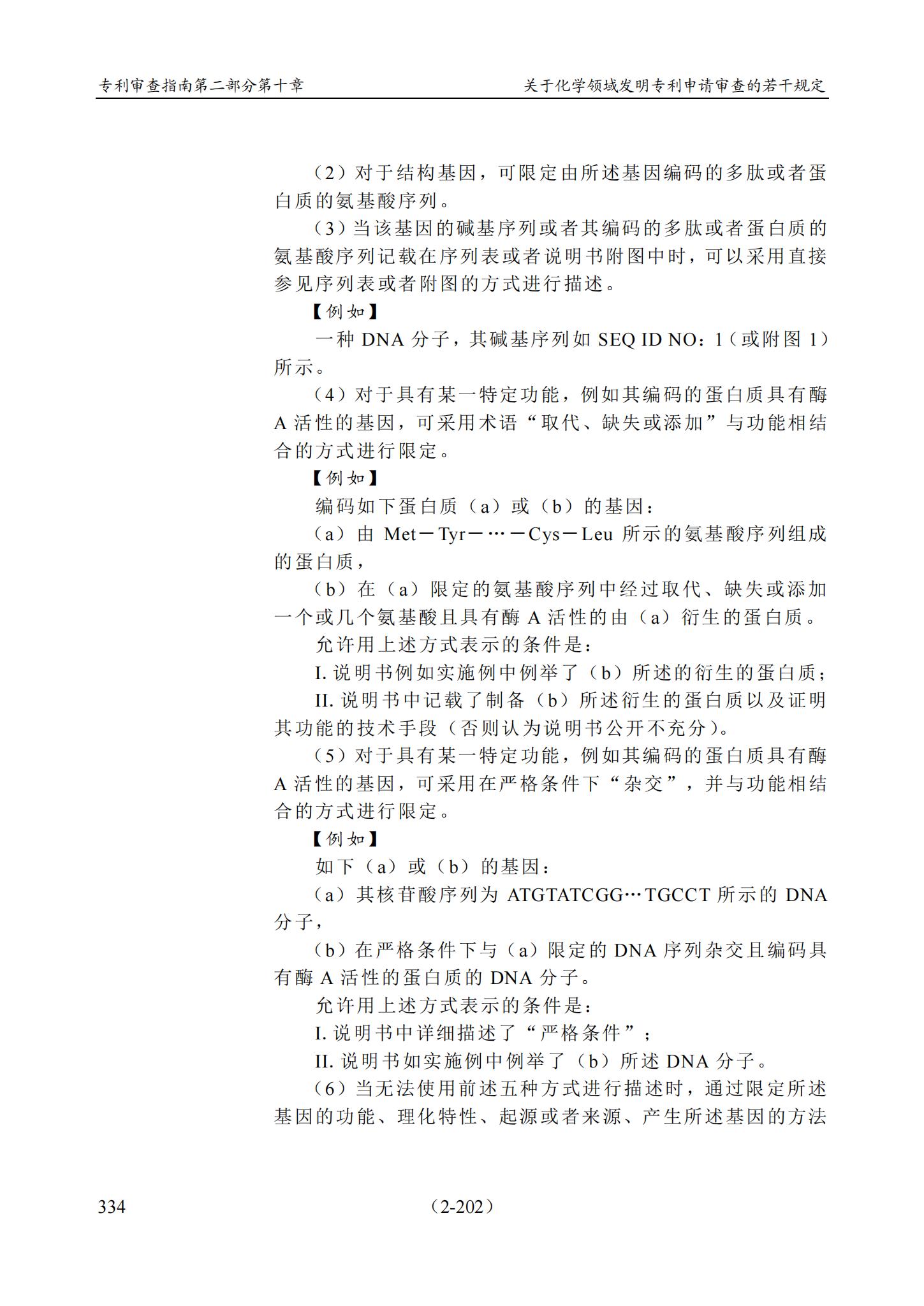 专利审查指南第二部分第十章

关于化学领域发明专利申请审查的若干规定

（2）对于结构基因，可限定由所述基因编码的多肽或者蛋白质的氨基酸序列。

（3）当该基因的碱基序列或者其编码的多肽或者蛋白质的氨基酸序列记载在序列表或者说明书附图中时，可以采用直接参见序列表或者附图的方式进行描述。

【例如】

一种 DNA 分子，其碱基序列如 SEQ ID NO：1（或附图 1）所示。

（4）对于具有某一特定功能，例如其编码的蛋白质具有酶 A 活性的基因，可采用术语“取代、缺失或添加”与功能相结合的方式进行限定。

【例如】

编码如下蛋白质（a）或（b）的基因：

（a）由 Met－Tyr－…－Cys－Leu 所示的氨基酸序列组成的蛋白质，

（b）在（a）限定的氨基酸序列中经过取代、缺失或添加一个或几个氨基酸且具有酶 A 活性的由（a）衍生的蛋白质。

允许用上述方式表示的条件是：

I. 说明书例如实施例中例举了（b）所述的衍生的蛋白质；

II. 说明书中记载了制备（b）所述衍生的蛋白质以及证明其功能的技术手段（否则认为说明书公开不充分）。

（5）对于具有某一特定功能，例如其编码的蛋白质具有酶 A 活性的基因，可采用在严格条件下“杂交”，并与功能相结合的方式进行限定。

【例如】

如下（a）或（b）的基因：

（a）其核苷酸序列为 ATGTATCGG…TGCCT 所示的 DNA 分子，

（b）在严格条件下与（a）限定的 DNA 序列杂交且编码具有酶 A 活性的蛋白质的 DNA 分子。

允许用上述方式表示的条件是：

I. 说明书中详细描述了“严格条件”；

II. 说明书如实施例中例举了（b）所述 DNA 分子。

（6）当无法使用前述五种方式进行描述时，通过限定所述基因的功能、理化特性、起源或者来源、产生所述基因的方法

334

（2-202）